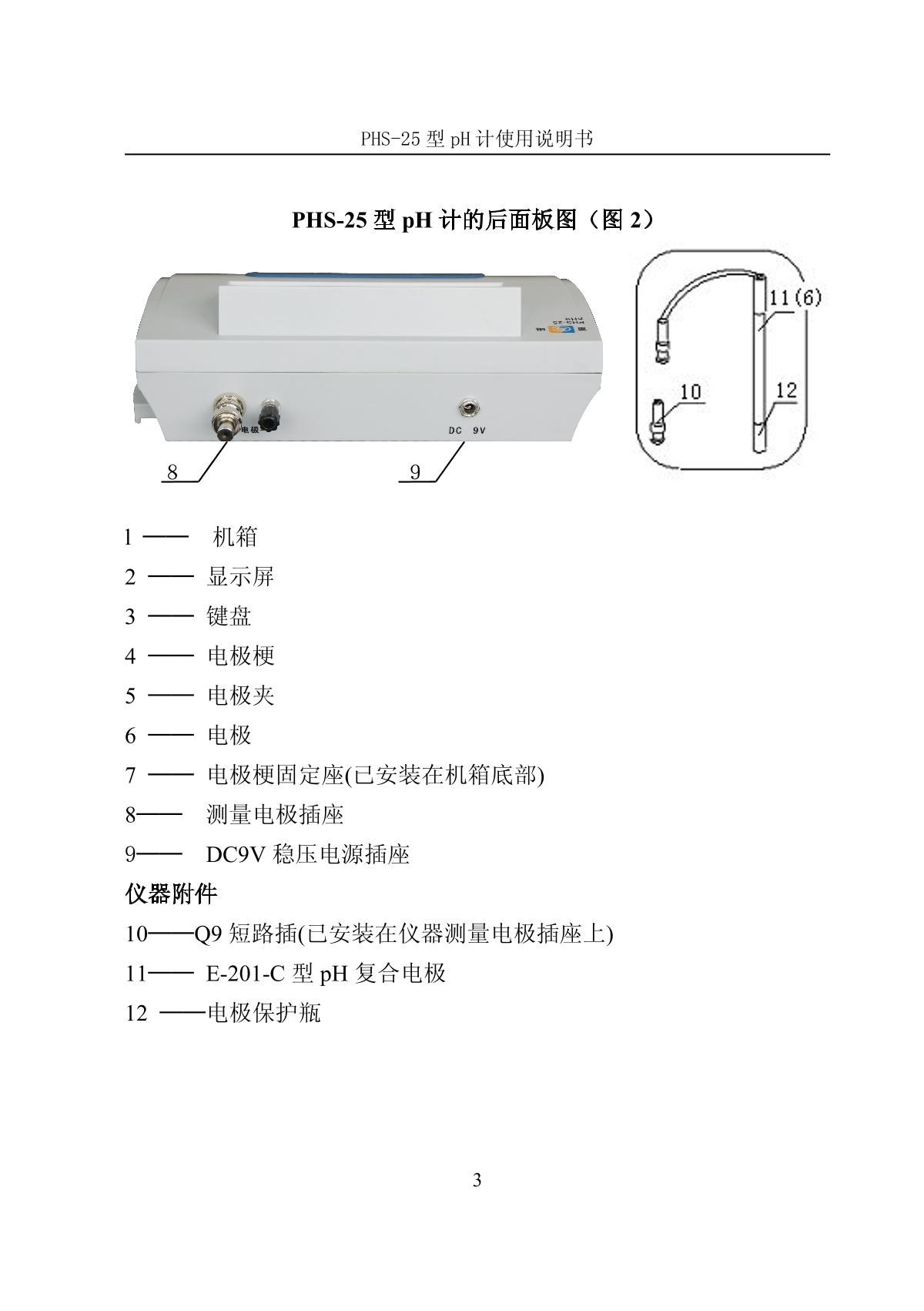 PHS-25 型 pH 计使用说明书

PHS-25 型 pH 计的后面板图（图 2）

电极

DC 9V

8

9

11(6)

10

12

1 —— 机箱

2 —— 显示屏

3 —— 键盘

4 —— 电极梗

5 —— 电极夹

6 —— 电极

7 —— 电极梗固定座(已安装在机箱底部)

8—— 测量电极插座

9—— DC9V 稳压电源插座

仪器附件

10——Q9 短路插(已安装在仪器测量电极插座上)

11—— E-201-C 型 pH 复合电极

12 ——电极保护瓶

3